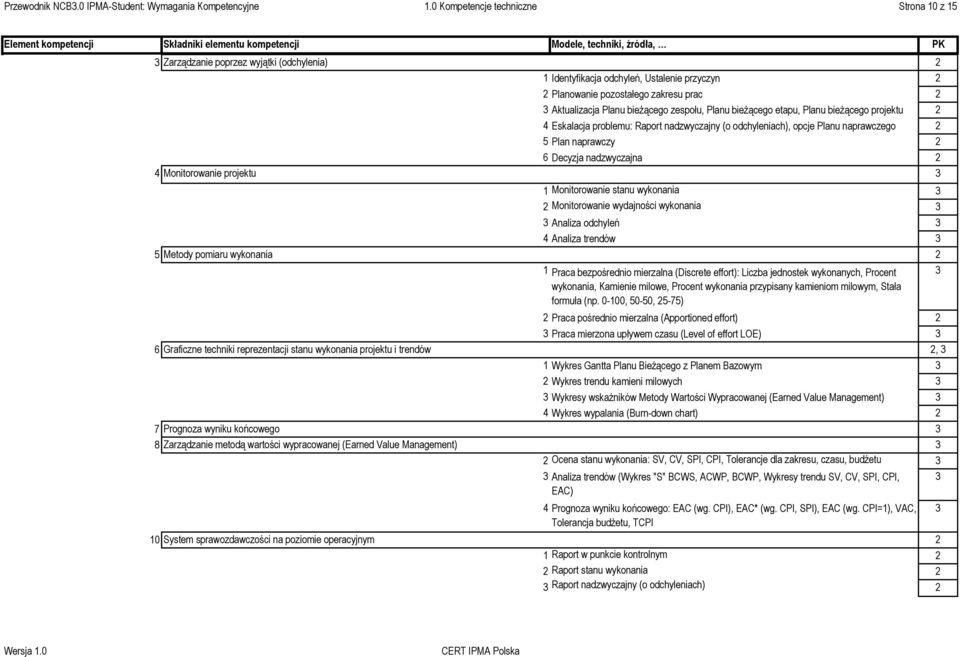 Przewodnik NCB3.0 IPMA-Student: Wymagania Kompetencyjne 1.0 Kompetencje techniczne Strona 10 z 15

| Element kompetencji | Składniki elementu kompetencji | Modele, techniki, źródła, … | PK |
|---|---|---|---|
| | 3 Zarządzanie poprzez wyjątki (odchylenia) | | 2 |
| | | 1 Identyfikacja odchyleń, Ustalenie przyczyn | 2 |
| | | 2 Planowanie pozostałego zakresu prac | 2 |
| | | 3 Aktualizacja Planu bieżącego zespołu, Planu bieżącego etapu, Planu bieżącego projektu | 2 |
| | | 4 Eskalacja problemu: Raport nadzwyczajny (o odchyleniach), opcje Planu naprawczego | 2 |
| | | 5 Plan naprawczy | 2 |
| | | 6 Decyzja nadzwyczajna | 2 |
| | 4 Monitorowanie projektu | | 3 |
| | | 1 Monitorowanie stanu wykonania | 3 |
| | | 2 Monitorowanie wydajności wykonania | 3 |
| | | 3 Analiza odchyleń | 3 |
| | | 4 Analiza trendów | 3 |
| | 5 Metody pomiaru wykonania | | 2 |
| | | 1 Praca bezpośrednio mierzalna (Discrete effort): Liczba jednostek wykonanych, Procent wykonania, Kamienie milowe, Procent wykonania przypisany kamieniom milowym, Stała formuła (np. 0-100, 50-50, 25-75) | 3 |
| | | 2 Praca pośrednio mierzalna (Apportioned effort) | 2 |
| | | 3 Praca mierzona upływem czasu (Level of effort LOE) | 3 |
| | 6 Graficzne techniki reprezentacji stanu wykonania projektu i trendów | | 2, 3 |
| | | 1 Wykres Gantta Planu Bieżącego z Planem Bazowym | 3 |
| | | 2 Wykres trendu kamieni milowych | 3 |
| | | 3 Wykresy wskaźników Metody Wartości Wypracowanej (Earned Value Management) | 3 |
| | | 4 Wykres wypalania (Burn-down chart) | 2 |
| | 7 Prognoza wyniku końcowego | | 3 |
| | 8 Zarządzanie metodą wartości wypracowanej (Earned Value Management) | | 3 |
| | | 2 Ocena stanu wykonania: SV, CV, SPI, CPI, Tolerancje dla zakresu, czasu, budżetu | 3 |
| | | 3 Analiza trendów (Wykres "S" BCWS, ACWP, BCWP, Wykresy trendu SV, CV, SPI, CPI, EAC) | 3 |
| | | 4 Prognoza wyniku końcowego: EAC (wg. CPI), EAC* (wg. CPI, SPI), EAC (wg. CPI=1), VAC, Tolerancja budżetu, TCPI | 3 |
| | 10 System sprawozdawczości na poziomie operacyjnym | | 2 |
| | | 1 Raport w punkcie kontrolnym | 2 |
| | | 2 Raport stanu wykonania | 2 |
| | | 3 Raport nadzwyczajny (o odchyleniach) | 2 |

Wersja 1.0 CERT IPMA Polska